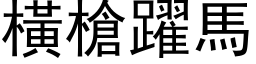 橫槍躍馬